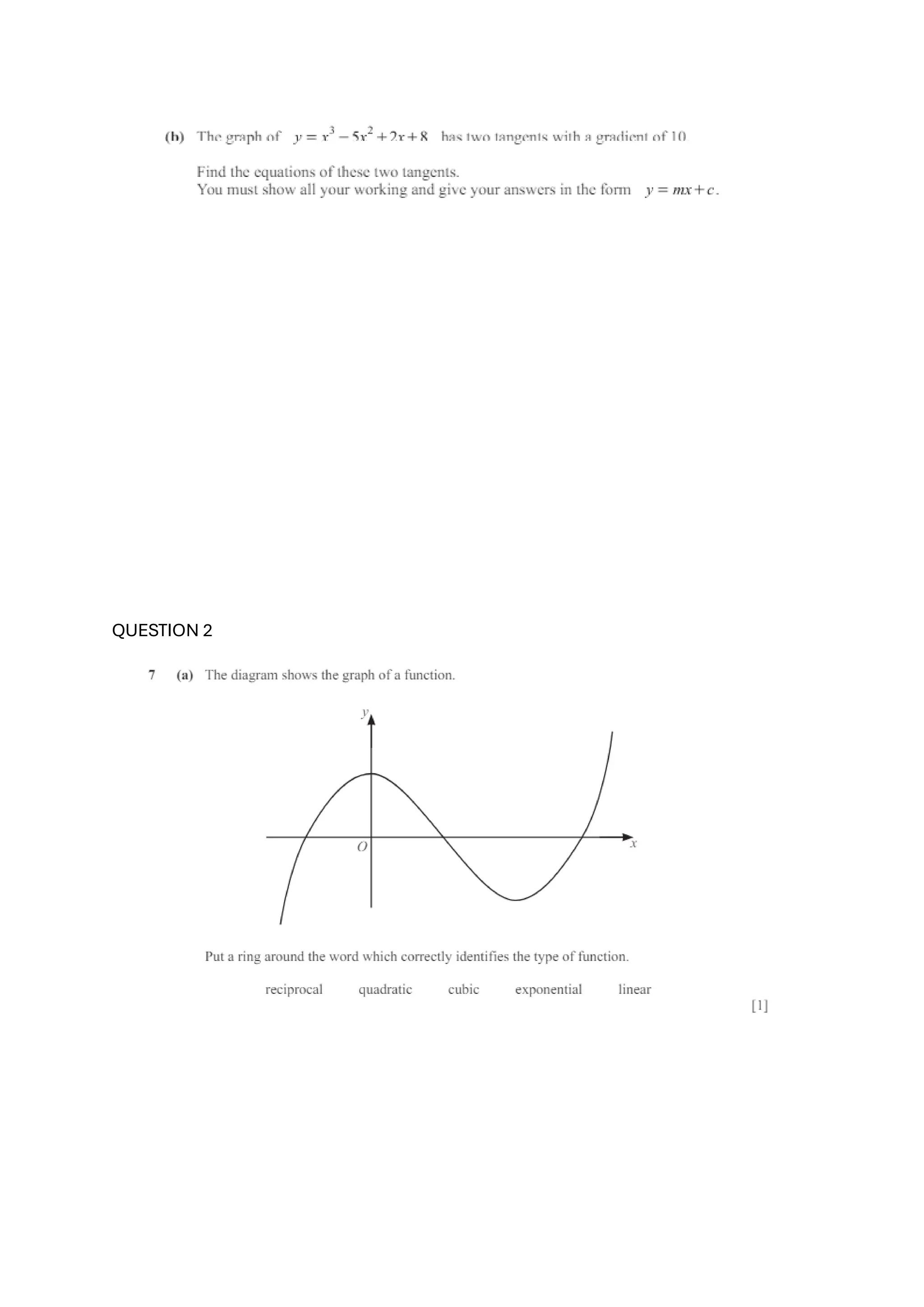 (b) The graph of $y = x^3 - 5x^2 + 2x + 8$ has two tangents with a gradient of 10.

Find the equations of these two tangents.
You must show all your working and give your answers in the form $y = mx + c$.

QUESTION 2

7 (a) The diagram shows the graph of a function.

$y$

$O$

$x$

Put a ring around the word which correctly identifies the type of function.

reciprocal quadratic cubic exponential linear

[1]